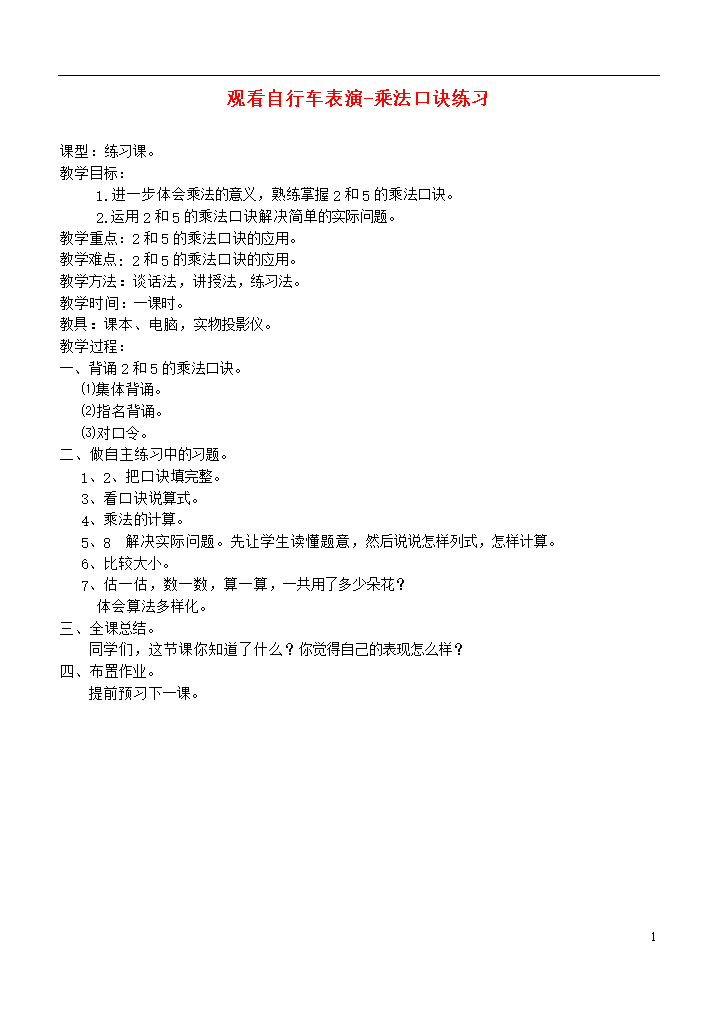 观看自行车表演-乘法口诀练习

课型：练习课。
教学目标：
1.进一步体会乘法的意义，熟练掌握2和5的乘法口诀。
2.运用2和5的乘法口诀解决简单的实际问题。
教学重点：2和5的乘法口诀的应用。
教学难点：2和5的乘法口诀的应用。
教学方法：谈话法，讲授法，练习法。
教学时间：一课时。
教具：课本、电脑，实物投影仪。
教学过程：
一、背诵2和5的乘法口诀。
⑴集体背诵。
⑵指名背诵。
⑶对口令。
二、做自主练习中的习题。
1、2、把口诀填完整。
3、看口诀说算式。
4、乘法的计算。
5、8 解决实际问题。先让学生读懂题意，然后说说怎样列式，怎样计算。
6、比较大小。
7、估一估，数一数，算一算，一共用了多少朵花？
体会算法多样化。
三、全课总结。
同学们，这节课你知道了什么？你觉得自己的表现怎么样？
四、布置作业。
提前预习下一课。

1